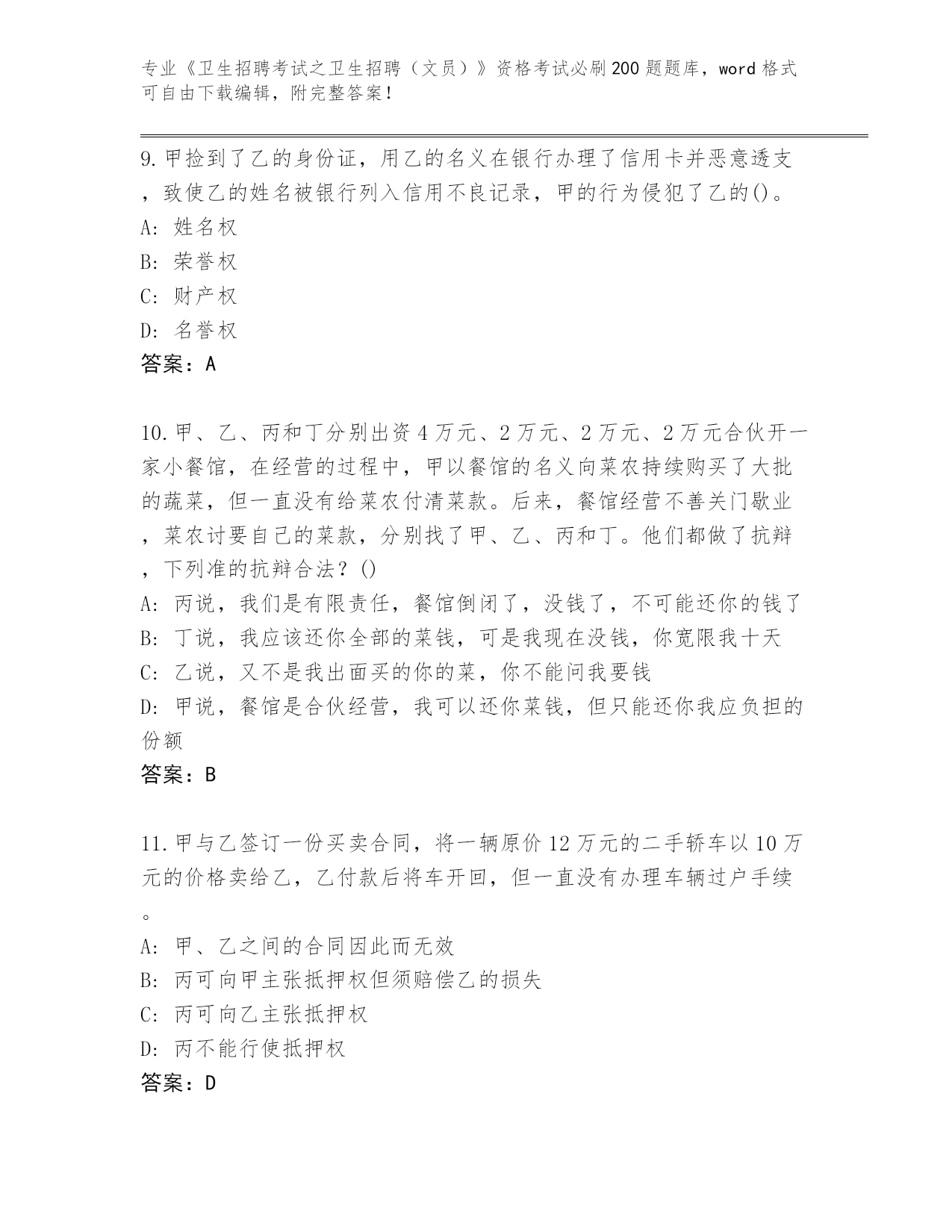 专业《卫生招聘考试之卫生招聘（文员）》资格考试必刷200题题库，word格式可自由下载编辑，附完整答案！

9.甲捡到了乙的身份证，用乙的名义在银行办理了信用卡并恶意透支，致使乙的姓名被银行列入信用不良记录，甲的行为侵犯了乙的()。
A：姓名权
B：荣誉权
C：财产权
D：名誉权
答案：A

10.甲、乙、丙和丁分别出资4万元、2万元、2万元、2万元合伙开一家小餐馆，在经营的过程中，甲以餐馆的名义向菜农持续购买了大批的蔬菜，但一直没有给菜农付清菜款。后来，餐馆经营不善关门歇业，菜农讨要自己的菜款，分别找了甲、乙、丙和丁。他们都做了抗辩，下列准的抗辩合法？()
A：丙说，我们是有限责任，餐馆倒闭了，没钱了，不可能还你的钱了
B：丁说，我应该还你全部的菜钱，可是我现在没钱，你宽限我十天
C：乙说，又不是我出面买的你的菜，你不能问我要钱
D：甲说，餐馆是合伙经营，我可以还你菜钱，但只能还你我应负担的份额
答案：B

11.甲与乙签订一份买卖合同，将一辆原价12万元的二手轿车以10万元的价格卖给乙，乙付款后将车开回，但一直没有办理车辆过户手续。
A：甲、乙之间的合同因此而无效
B：丙可向甲主张抵押权但须赔偿乙的损失
C：丙可向乙主张抵押权
D：丙不能行使抵押权
答案：D